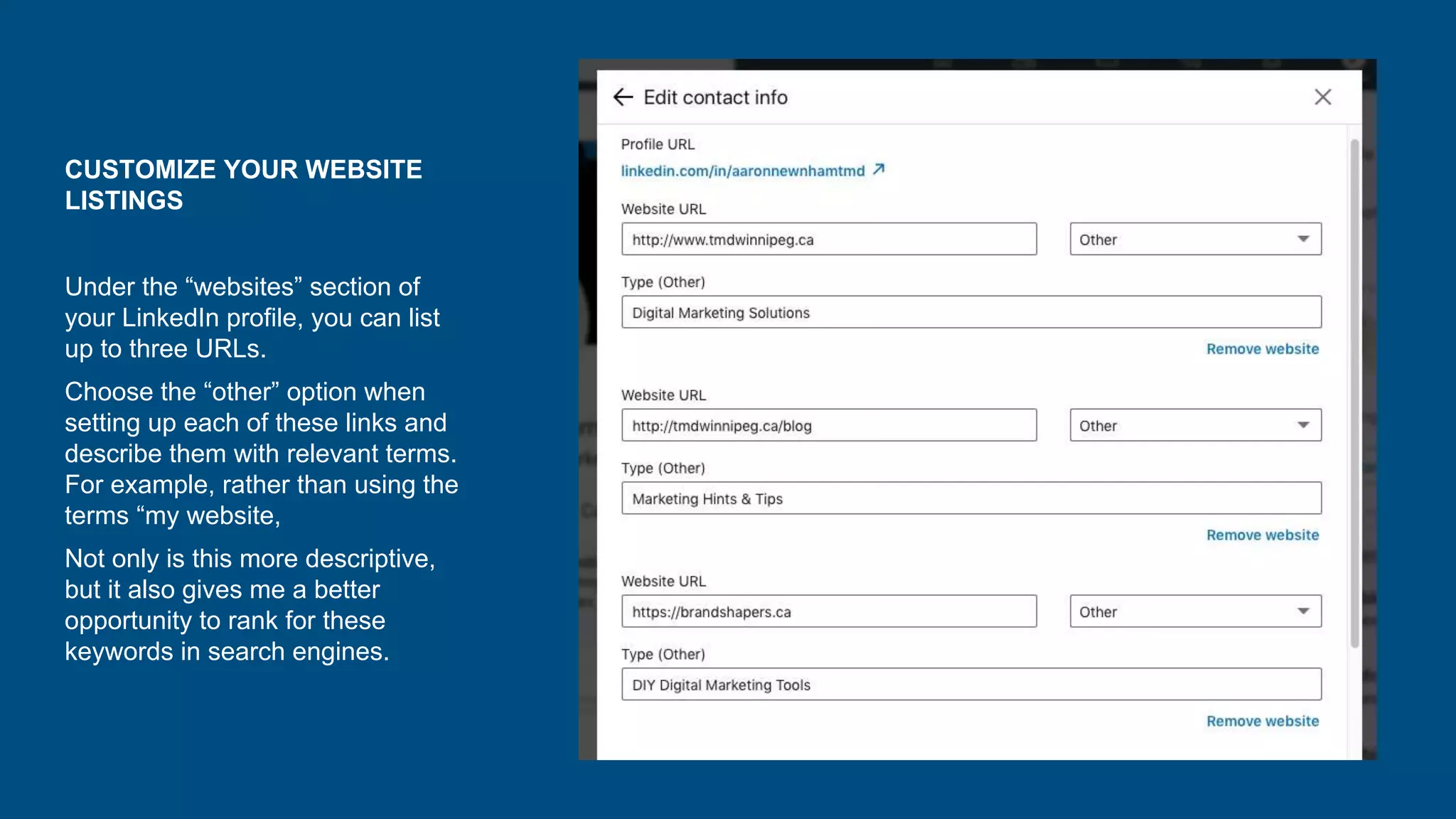 CUSTOMIZE YOUR WEBSITE LISTINGS

Under the “websites” section of your LinkedIn profile, you can list up to three URLs.

Choose the “other” option when setting up each of these links and describe them with relevant terms. For example, rather than using the terms “my website,

Not only is this more descriptive, but it also gives me a better opportunity to rank for these keywords in search engines.

Edit contact info

Profile URL
linkedin.com/in/aaronnewnhamtmd

Website URL
http://www.tmdwinnipeg.ca
Other
Type (Other)
Digital Marketing Solutions
Remove website

Website URL
http://tmdwinnipeg.ca/blog
Other
Type (Other)
Marketing Hints & Tips
Remove website

Website URL
https://brandshapers.ca
Other
Type (Other)
DIY Digital Marketing Tools
Remove website